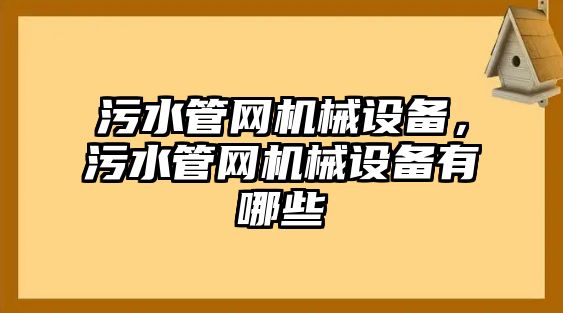 污水管网机械设备，污水管网机械设备有哪些